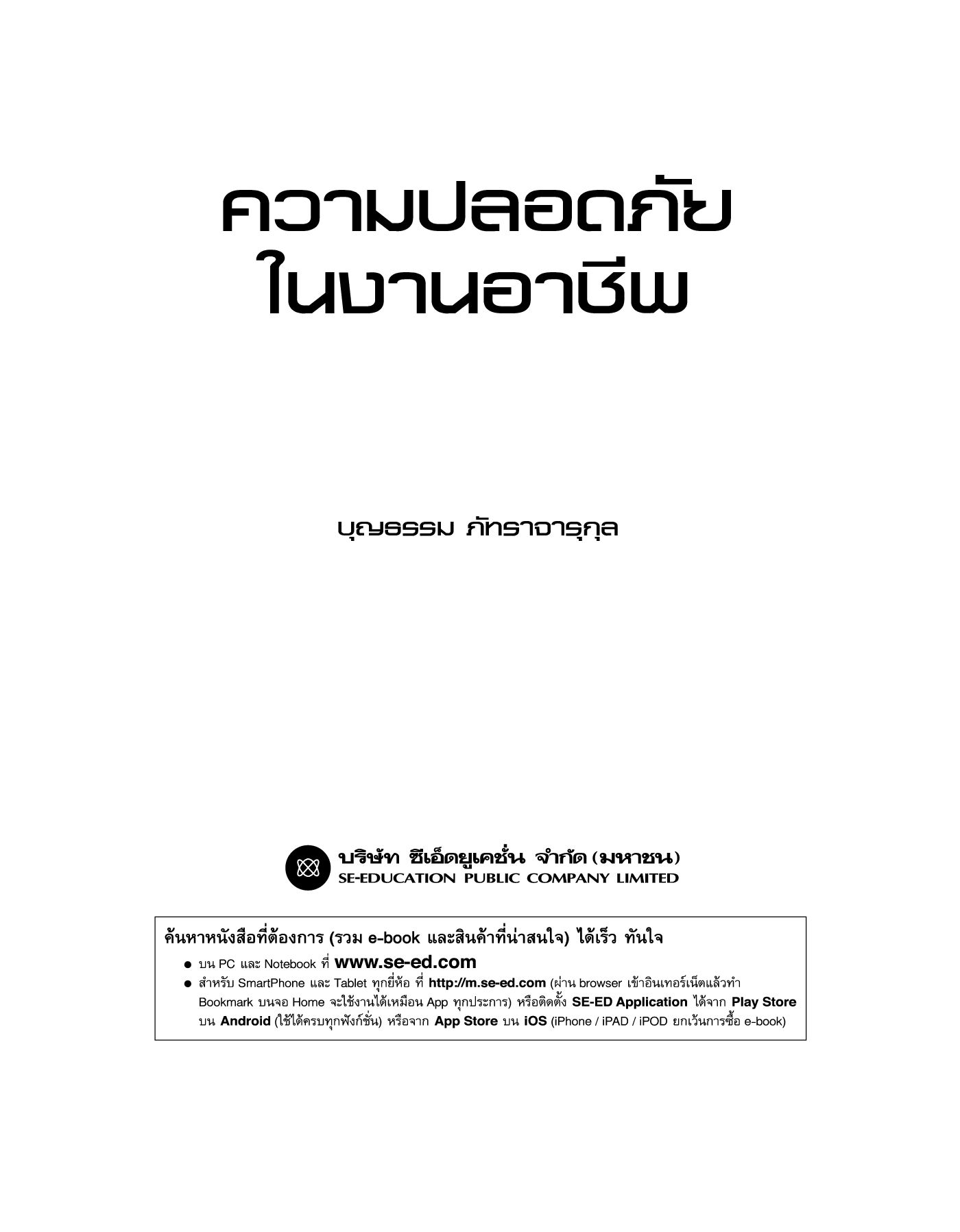 ความปลอดภัย
ในงานอาชีพ

บุญธรรม ภัทราจารุกุล

บริษัท ซีเอ็ดยูเคชั่น จำกัด (มหาชน)
SE-EDUCATION PUBLIC COMPANY LIMITED

ค้นหาหนังสือที่ต้องการ (รวม e-book และสินค้าที่น่าสนใจ) ได้เร็ว ทันใจ
• บน PC และ Notebook ที่ www.se-ed.com
• สำหรับ SmartPhone และ Tablet ทุกยี่ห้อ ที่ http://m.se-ed.com (ผ่าน browser เข้าอินเทอร์เน็ตแล้วทำ Bookmark บนจอ Home จะใช้งานได้เหมือน App ทุกประการ) หรือติดตั้ง SE-ED Application ได้จาก Play Store บน Android (ใช้ได้ครบทุกฟังก์ชั่น) หรือจาก App Store บน iOS (iPhone / iPAD / iPOD ยกเว้นการซื้อ e-book)